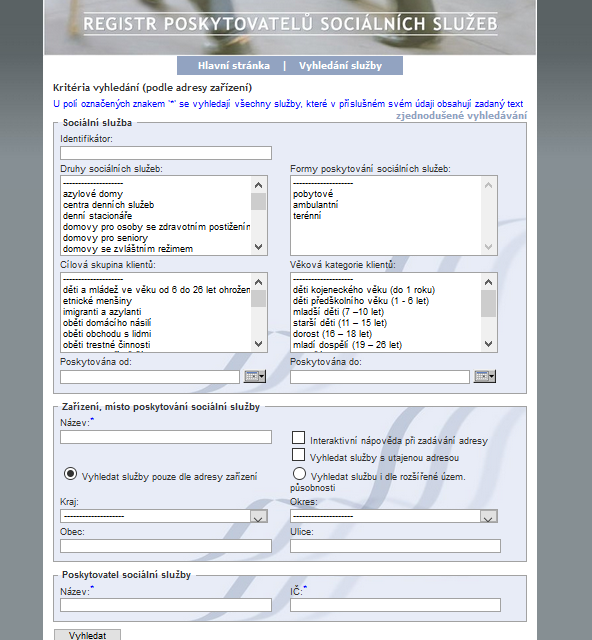 REGISTR POSKYTOVATELŮ SOCIÁLNÍCH SLUŽEB

Hlavní stránka | Vyhledání služby

Kritéria vyhledání (podle adresy zařízení)

U polí označených znakem "*" se vyhledají všechny služby, které v příslušném svém údaji obsahují zadaný text

zjednodušené vyhledávání

Sociální služba

Identifikátor:

Druhy sociálních služeb:

--------------------
azylové domy
centra denních služeb
denní stacionáře
domovy pro osoby se zdravotním postižením
domovy pro seniory
domovy se zvláštním režimem

Formy poskytování sociálních služeb:

--------------------
pobytové
ambulantní
terénní

Cílová skupina klientů:

--------------------
děti a mládež ve věku od 6 do 26 let ohrožen
etnické menšiny
imigranti a azylanti
oběti domácího násilí
oběti obchodu s lidmi
oběti trestné činnosti

Věková kategorie klientů:

--------------------
děti kojeneckého věku (do 1 roku)
děti předškolního věku (1 - 6 let)
mladší děti (7 –10 let)
starší děti (11 – 15 let)
dorost (16 – 18 let)
mladí dospělí (19 – 26 let)

Poskytována od:

Poskytována do:

Zařízení, místo poskytování sociální služby

Název:*

Interaktivní nápověda při zadávání adresy

Vyhledat služby s utajenou adresou

Vyhledat služby pouze dle adresy zařízení

Vyhledat službu i dle rozšířené územ. působnosti

Kraj:

--------------------

Okres:

--------------------

Obec:

Ulice:

Poskytovatel sociální služby

Název:*

IČ:*

Vyhledat